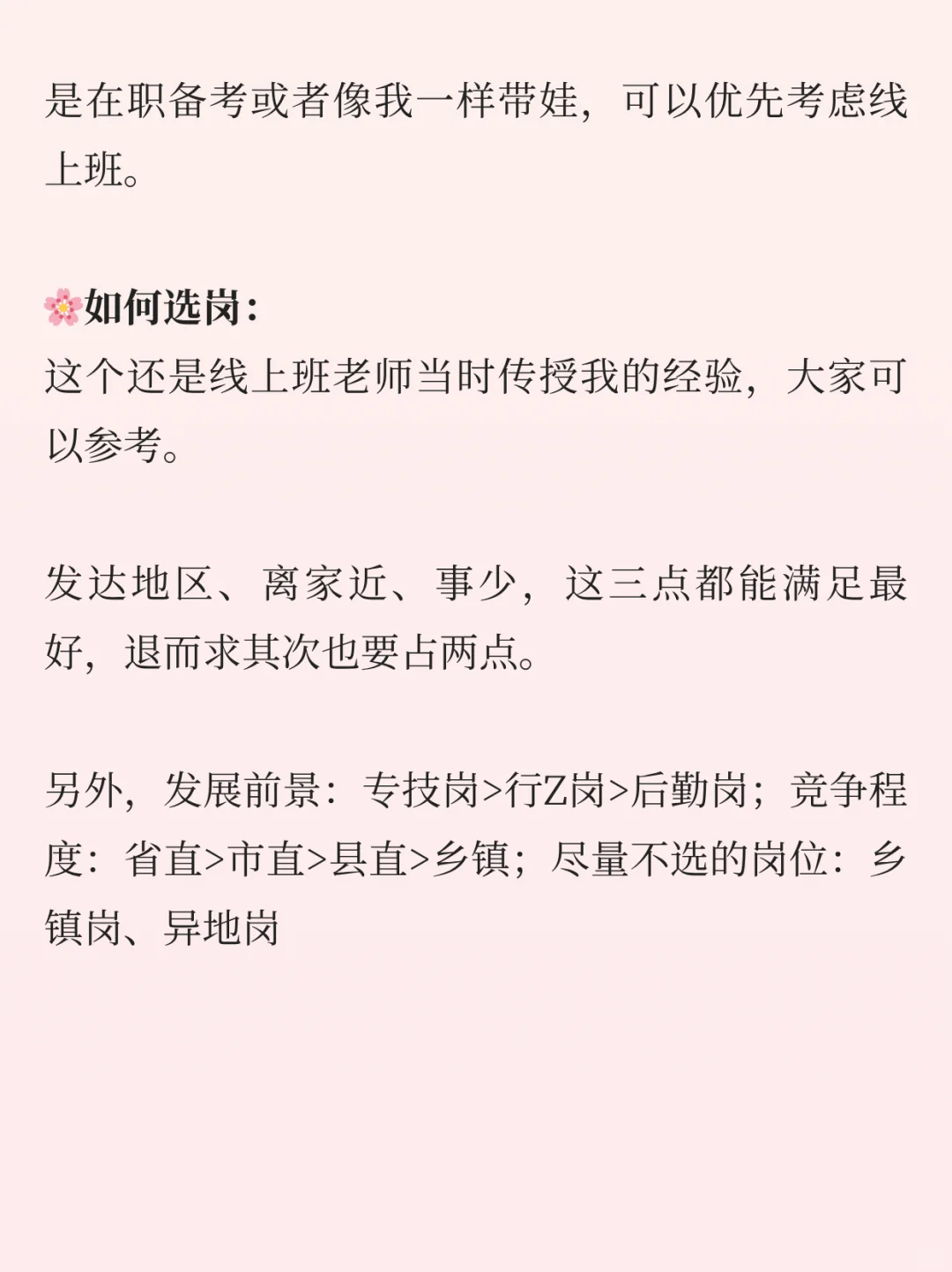 是在职备考或者像我一样带娃，可以优先考虑线上班。

🌸如何选岗：
这个还是线上班老师当时传授我的经验，大家可以参考。

发达地区、离家近、事少，这三点都能满足最好，退而求其次也要占两点。

另外，发展前景：专技岗>行Z岗>后勤岗；竞争程度：省直>市直>县直>乡镇；尽量不选的岗位：乡镇岗、异地岗